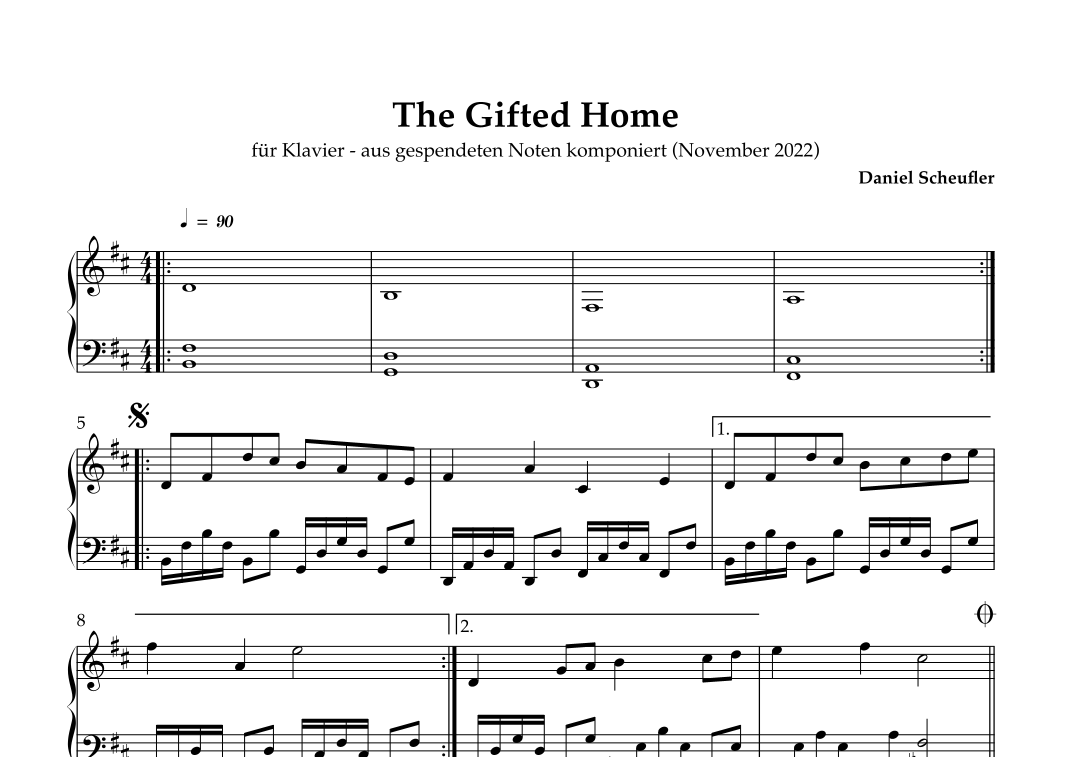 The Gifted Home

für Klavier - aus gespendeten Noten komponiert (November 2022)

Daniel Scheufler

♩ = 90

5

1.

8

2.